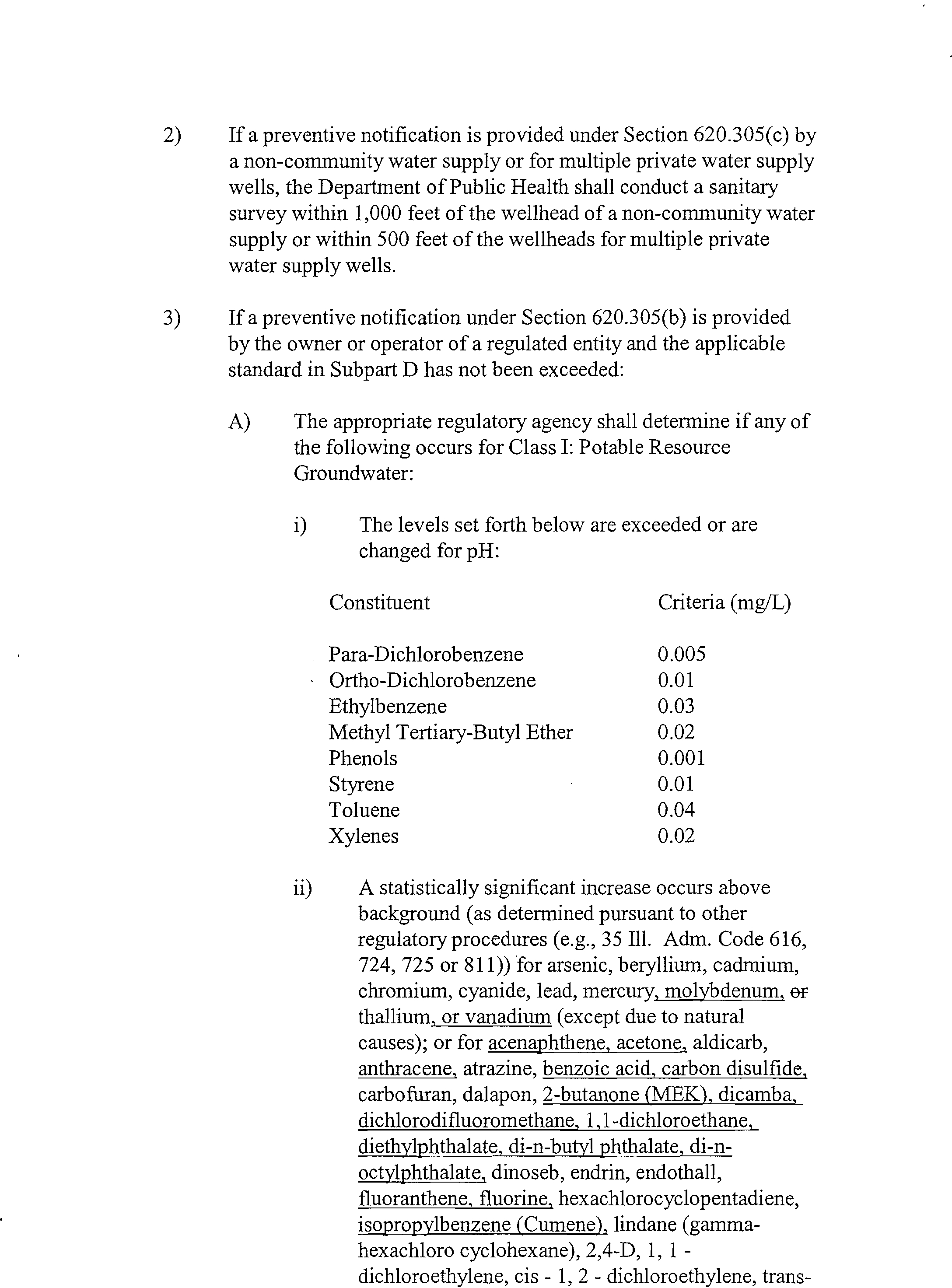 2) If a preventive notification is provided under Section 620.305(c) by a non-community water supply or for multiple private water supply wells, the Department of Public Health shall conduct a sanitary survey within 1,000 feet of the wellhead of a non-community water supply or within 500 feet of the wellheads for multiple private water supply wells.

3) If a preventive notification under Section 620.305(b) is provided by the owner or operator of a regulated entity and the applicable standard in Subpart D has not been exceeded:

A) The appropriate regulatory agency shall determine if any of the following occurs for Class I: Potable Resource Groundwater:

i) The levels set forth below are exceeded or are changed for pH:

| Constituent | Criteria (mg/L) |
|---|---|
| Para-Dichlorobenzene | 0.005 |
| Ortho-Dichlorobenzene | 0.01 |
| Ethylbenzene | 0.03 |
| Methyl Tertiary-Butyl Ether | 0.02 |
| Phenols | 0.001 |
| Styrene | 0.01 |
| Toluene | 0.04 |
| Xylenes | 0.02 |

ii) A statistically significant increase occurs above background (as determined pursuant to other regulatory procedures (e.g., 35 Ill. Adm. Code 616, 724, 725 or 811)) for arsenic, beryllium, cadmium, chromium, cyanide, lead, mercury, molybdenum, or thallium, or vanadium (except due to natural causes); or for acenaphthene, acetone, aldicarb, anthracene, atrazine, benzoic acid, carbon disulfide, carbofuran, dalapon, 2-butanone (MEK), dicamba, dichlorodifluoromethane, 1,1-dichloroethane, diethylphthalate, di-n-butyl phthalate, di-n-octylphthalate, dinoseb, endrin, endothall, fluoranthene, fluorine, hexachlorocyclopentadiene, isopropylbenzene (Cumene), lindane (gamma-hexachloro cyclohexane), 2,4-D, 1, 1 - dichloroethylene, cis - 1, 2 - dichloroethylene, trans-